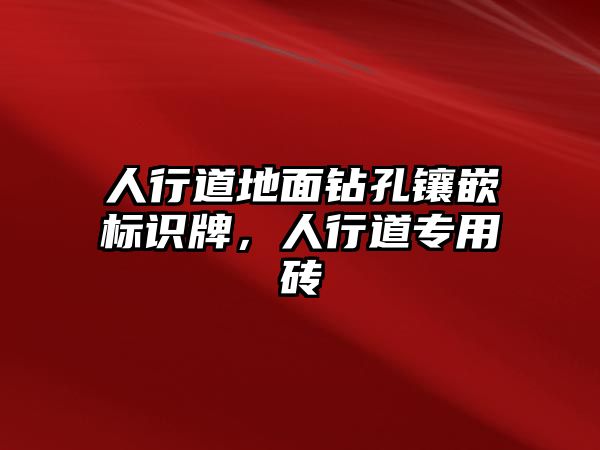 人行道地面钻孔镶嵌标识牌，人行道专用砖